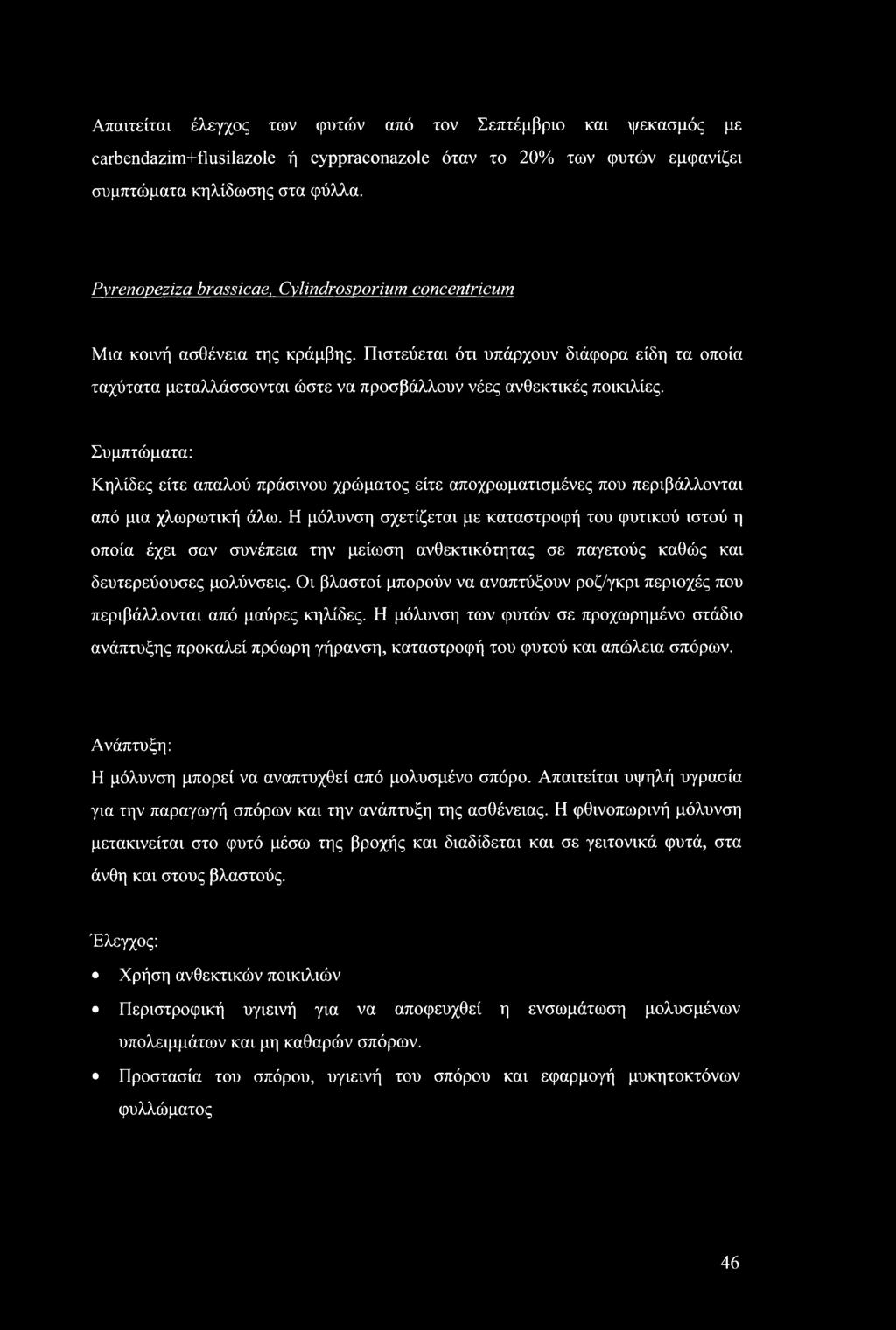 Απαιτείται έλεγχος των φυτών από τον Σεπτέμβριο και ψεκασμός με carbendazim+flusilazole ή cyppraconazole όταν το 20% των φυτών εμφανίζει συμπτώματα κηλίδωσης στα φύλλα.

Pyrenopeziza brassicae, Cylindrosporium concentricum

Μια κοινή ασθένεια της κράμβης. Πιστεύεται ότι υπάρχουν διάφορα είδη τα οποία ταχύτατα μεταλλάσσονται ώστε να προσβάλλουν νέες ανθεκτικές ποικιλίες.

Συμπτώματα:
Κηλίδες είτε απαλού πράσινου χρώματος είτε αποχρωματισμένες που περιβάλλονται από μια χλωρωτική άλω. Η μόλυνση σχετίζεται με καταστροφή του φυτικού ιστού η οποία έχει σαν συνέπεια την μείωση ανθεκτικότητας σε παγετούς καθώς και δευτερεύουσες μολύνσεις. Οι βλαστοί μπορούν να αναπτύξουν ροζ/γκρι περιοχές που περιβάλλονται από μαύρες κηλίδες. Η μόλυνση των φυτών σε προχωρημένο στάδιο ανάπτυξης προκαλεί πρόωρη γήρανση, καταστροφή του φυτού και απώλεια σπόρων.

Ανάπτυξη:
Η μόλυνση μπορεί να αναπτυχθεί από μολυσμένο σπόρο. Απαιτείται υψηλή υγρασία για την παραγωγή σπόρων και την ανάπτυξη της ασθένειας. Η φθινοπωρινή μόλυνση μετακινείται στο φυτό μέσω της βροχής και διαδίδεται και σε γειτονικά φυτά, στα άνθη και στους βλαστούς.

Έλεγχος:
• Χρήση ανθεκτικών ποικιλιών
• Περιστροφική υγιεινή για να αποφευχθεί η ενσωμάτωση μολυσμένων υπολειμμάτων και μη καθαρών σπόρων.
• Προστασία του σπόρου, υγιεινή του σπόρου και εφαρμογή μυκητοκτόνων φυλλώματος

46